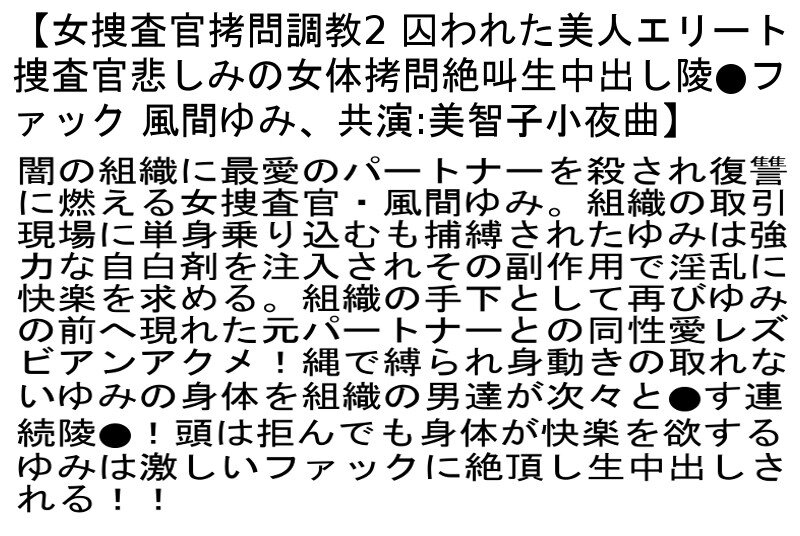 【女捜査官拷問調教2 囚われた美人エリート捜査官悲しみの女体拷問絶叫生中出し陵●ファック 風間ゆみ、共演:美智子小夜曲】

闇の組織に最愛のパートナーを殺され復讐に燃える女捜査官・風間ゆみ。組織の取引現場に単身乗り込むも捕縛されたゆみは強力な自白剤を注入されその副作用で淫乱に快楽を求める。組織の手下として再びゆみの前へ現れた元パートナーとの同性愛レズビアンアクメ！縄で縛られ身動きの取れないゆみの身体を組織の男達が次々と●す連続陵●！頭は拒んでも身体が快楽を欲するゆみは激しいファックに絶頂し生中出しされる！！